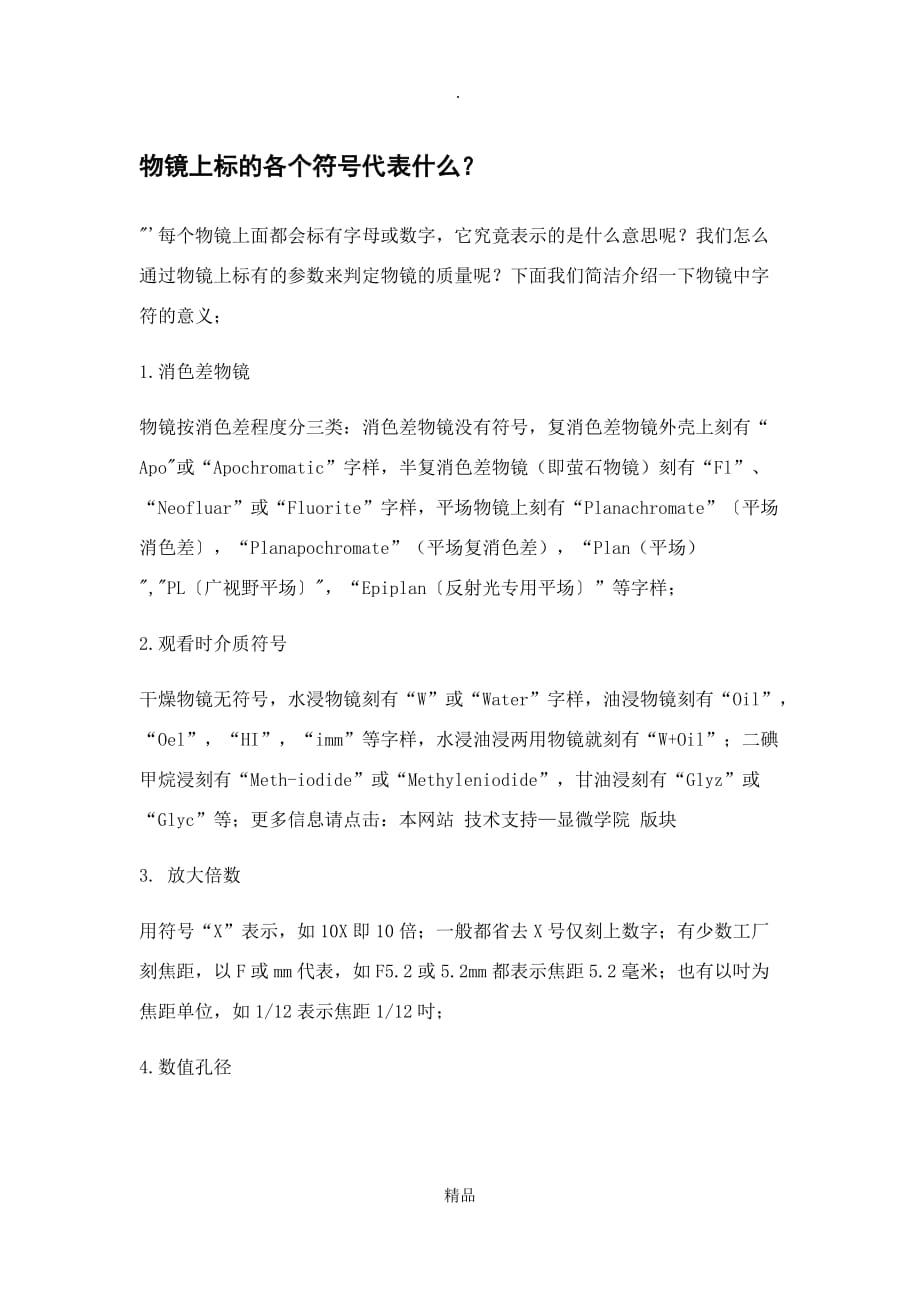 .

物镜上标的各个符号代表什么？

"'每个物镜上面都会标有字母或数字，它究竟表示的是什么意思呢？我们怎么通过物镜上标有的参数来判定物镜的质量呢？下面我们简洁介绍一下物镜中字符的意义；

1.消色差物镜

物镜按消色差程度分三类：消色差物镜没有符号，复消色差物镜外壳上刻有“Apo"或“Apochromatic”字样，半复消色差物镜（即萤石物镜）刻有“Fl”、“Neofluar”或“Fluorite”字样，平场物镜上刻有“Planachromate”〔平场消色差〕，“Planapochromate”（平场复消色差），“Plan（平场）","PL〔广视野平场〕"，“Epiplan〔反射光专用平场〕”等字样；

2.观看时介质符号

干燥物镜无符号，水浸物镜刻有“W”或“Water”字样，油浸物镜刻有“Oil”，“Oel”，“HI”，“imm”等字样，水浸油浸两用物镜就刻有“W+Oil”；二碘甲烷浸刻有“Meth-iodide”或“Methyleniodide”，甘油浸刻有“Glyz”或“Glyc”等；更多信息请点击：本网站 技术支持—显微学院 版块

3. 放大倍数

用符号“X”表示，如 10X 即 10 倍；一般都省去 X 号仅刻上数字；有少数工厂刻焦距，以 F 或 mm 代表，如 F5.2 或 5.2mm 都表示焦距 5.2 毫米；也有以吋为焦距单位，如 1/12 表示焦距 1/12 吋；

4.数值孔径

精品